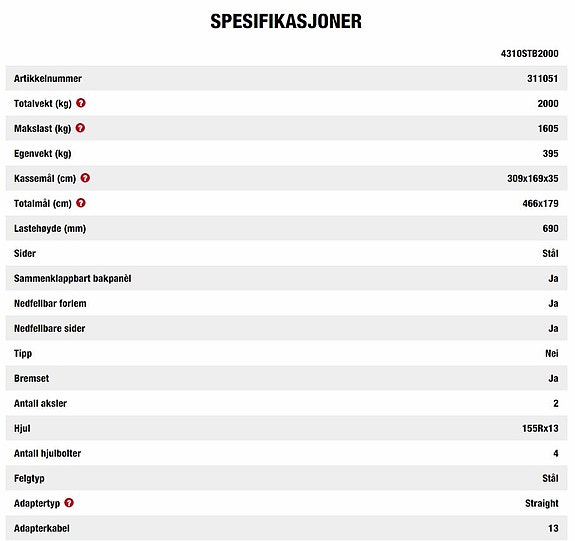 SPESIFIKASJONER

| | 4310STB2000 |
|---|---|
| Artikkelnummer | 311051 |
| Totalvekt (kg) | 2000 |
| Makslast (kg) | 1605 |
| Egenvekt (kg) | 395 |
| Kassemål (cm) | 309x169x35 |
| Totalmål (cm) | 466x179 |
| Lastehøyde (mm) | 690 |
| Sider | Stål |
| Sammenklappbart bakpanèl | Ja |
| Nedfellbar forlem | Ja |
| Nedfellbare sider | Ja |
| Tipp | Nei |
| Bremset | Ja |
| Antall aksler | 2 |
| Hjul | 155Rx13 |
| Antall hjulbolter | 4 |
| Felgtyp | Stål |
| Adaptertyp | Straight |
| Adapterkabel | 13 |